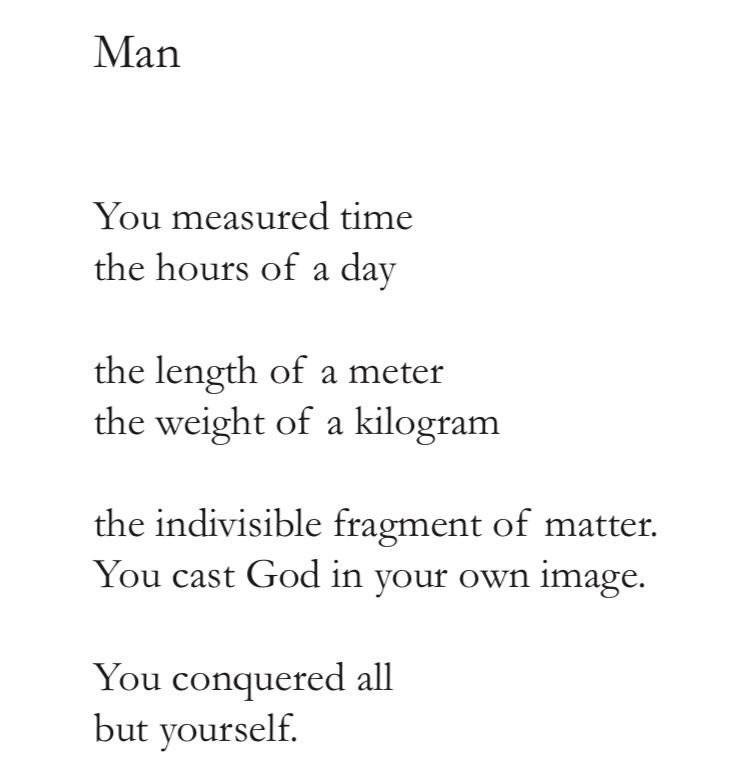 Man

You measured time
the hours of a day

the length of a meter
the weight of a kilogram

the indivisible fragment of matter.
You cast God in your own image.

You conquered all
but yourself.